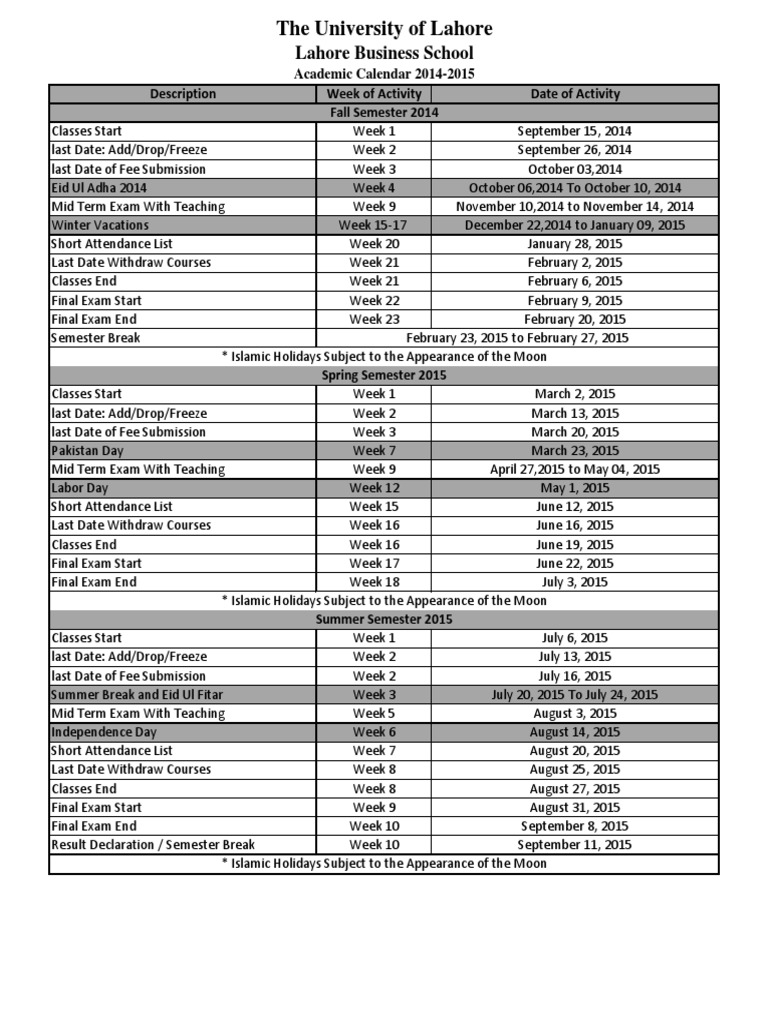 The University of Lahore
Lahore Business School
Academic Calendar 2014-2015

| Description | Week of Activity | Date of Activity |
|---|---|---|
| Fall Semester 2014 | | |
| Classes Start | Week 1 | September 15, 2014 |
| last Date: Add/Drop/Freeze | Week 2 | September 26, 2014 |
| last Date of Fee Submission | Week 3 | October 03,2014 |
| Eid Ul Adha 2014 | Week 4 | October 06,2014 To October 10, 2014 |
| Mid Term Exam With Teaching | Week 9 | November 10,2014 to November 14, 2014 |
| Winter Vacations | Week 15-17 | December 22,2014 to January 09, 2015 |
| Short Attendance List | Week 20 | January 28, 2015 |
| Last Date Withdraw Courses | Week 21 | February 2, 2015 |
| Classes End | Week 21 | February 6, 2015 |
| Final Exam Start | Week 22 | February 9, 2015 |
| Final Exam End | Week 23 | February 20, 2015 |
| Semester Break | February 23, 2015 to February 27, 2015 | |
| * Islamic Holidays Subject to the Appearance of the Moon | | |
| Spring Semester 2015 | | |
| Classes Start | Week 1 | March 2, 2015 |
| last Date: Add/Drop/Freeze | Week 2 | March 13, 2015 |
| last Date of Fee Submission | Week 3 | March 20, 2015 |
| Pakistan Day | Week 7 | March 23, 2015 |
| Mid Term Exam With Teaching | Week 9 | April 27,2015 to May 04, 2015 |
| Labor Day | Week 12 | May 1, 2015 |
| Short Attendance List | Week 15 | June 12, 2015 |
| Last Date Withdraw Courses | Week 16 | June 16, 2015 |
| Classes End | Week 16 | June 19, 2015 |
| Final Exam Start | Week 17 | June 22, 2015 |
| Final Exam End | Week 18 | July 3, 2015 |
| * Islamic Holidays Subject to the Appearance of the Moon | | |
| Summer Semester 2015 | | |
| Classes Start | Week 1 | July 6, 2015 |
| last Date: Add/Drop/Freeze | Week 2 | July 13, 2015 |
| last Date of Fee Submission | Week 2 | July 16, 2015 |
| Summer Break and Eid Ul Fitar | Week 3 | July 20, 2015 To July 24, 2015 |
| Mid Term Exam With Teaching | Week 5 | August 3, 2015 |
| Independence Day | Week 6 | August 14, 2015 |
| Short Attendance List | Week 7 | August 20, 2015 |
| Last Date Withdraw Courses | Week 8 | August 25, 2015 |
| Classes End | Week 8 | August 27, 2015 |
| Final Exam Start | Week 9 | August 31, 2015 |
| Final Exam End | Week 10 | September 8, 2015 |
| Result Declaration / Semester Break | Week 10 | September 11, 2015 |
| * Islamic Holidays Subject to the Appearance of the Moon | | |